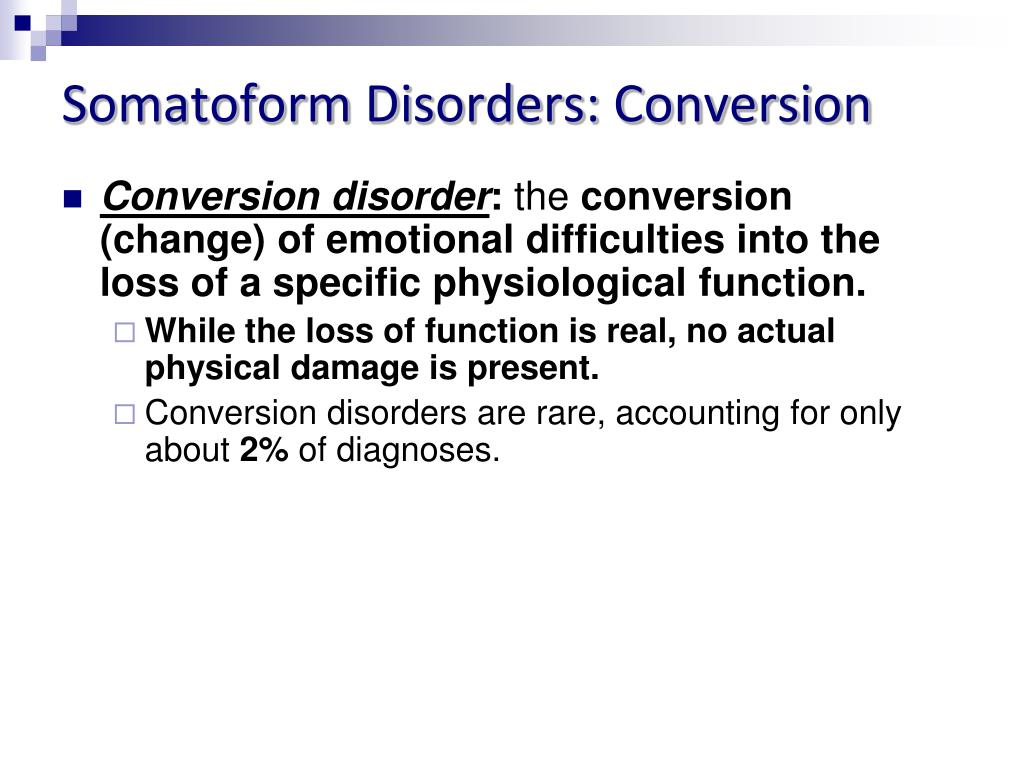 Somatoform Disorders: Conversion

Conversion disorder: the conversion (change) of emotional difficulties into the loss of a specific physiological function.

While the loss of function is real, no actual physical damage is present.

Conversion disorders are rare, accounting for only about 2% of diagnoses.